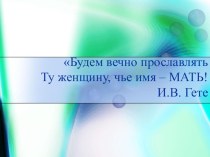 «Будем вечно прославлять
Ту женщину, чье имя – МАТЬ!
И.В. Гете